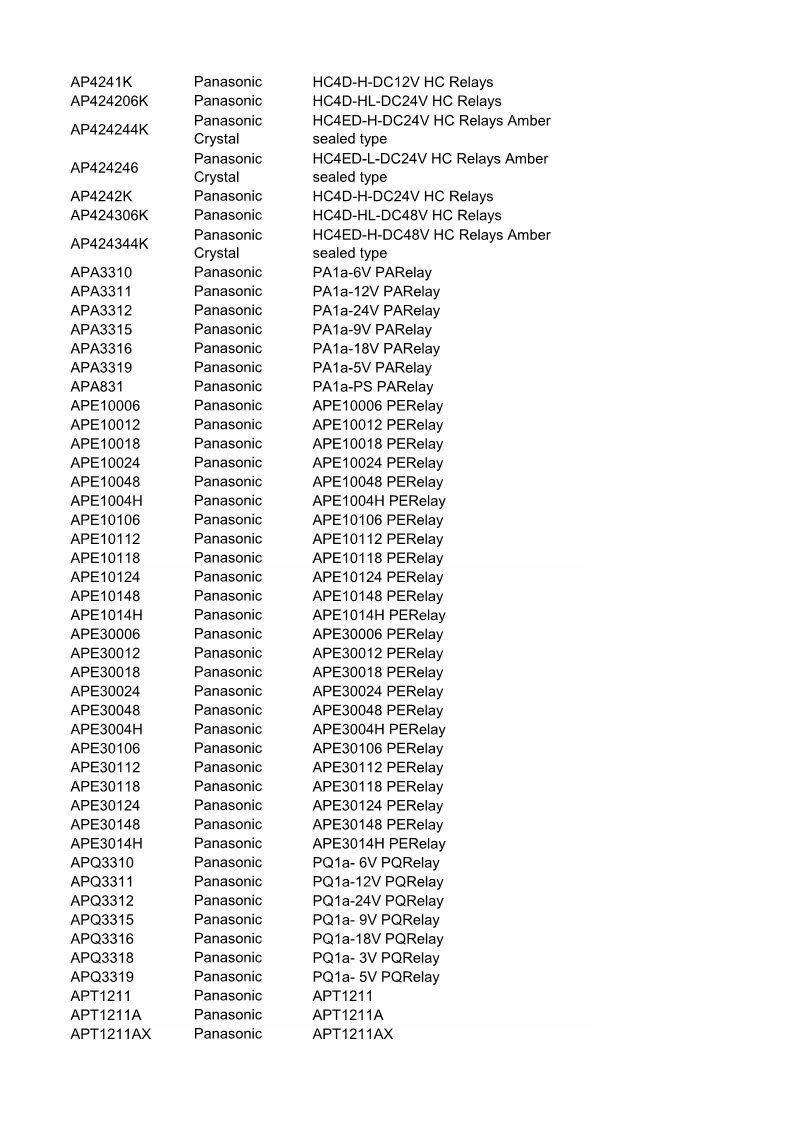 | | | |
|---|---|---|
| AP4241K | Panasonic | HC4D-H-DC12V HC Relays |
| AP424206K | Panasonic | HC4D-HL-DC24V HC Relays |
| AP424244K | Panasonic Crystal | HC4ED-H-DC24V HC Relays Amber sealed type |
| AP424246 | Panasonic Crystal | HC4ED-L-DC24V HC Relays Amber sealed type |
| AP4242K | Panasonic | HC4D-H-DC24V HC Relays |
| AP424306K | Panasonic | HC4D-HL-DC48V HC Relays |
| AP424344K | Panasonic Crystal | HC4ED-H-DC48V HC Relays Amber sealed type |
| APA3310 | Panasonic | PA1a-6V PARelay |
| APA3311 | Panasonic | PA1a-12V PARelay |
| APA3312 | Panasonic | PA1a-24V PARelay |
| APA3315 | Panasonic | PA1a-9V PARelay |
| APA3316 | Panasonic | PA1a-18V PARelay |
| APA3319 | Panasonic | PA1a-5V PARelay |
| APA831 | Panasonic | PA1a-PS PARelay |
| APE10006 | Panasonic | APE10006 PERelay |
| APE10012 | Panasonic | APE10012 PERelay |
| APE10018 | Panasonic | APE10018 PERelay |
| APE10024 | Panasonic | APE10024 PERelay |
| APE10048 | Panasonic | APE10048 PERelay |
| APE1004H | Panasonic | APE1004H PERelay |
| APE10106 | Panasonic | APE10106 PERelay |
| APE10112 | Panasonic | APE10112 PERelay |
| APE10118 | Panasonic | APE10118 PERelay |
| APE10124 | Panasonic | APE10124 PERelay |
| APE10148 | Panasonic | APE10148 PERelay |
| APE1014H | Panasonic | APE1014H PERelay |
| APE30006 | Panasonic | APE30006 PERelay |
| APE30012 | Panasonic | APE30012 PERelay |
| APE30018 | Panasonic | APE30018 PERelay |
| APE30024 | Panasonic | APE30024 PERelay |
| APE30048 | Panasonic | APE30048 PERelay |
| APE3004H | Panasonic | APE3004H PERelay |
| APE30106 | Panasonic | APE30106 PERelay |
| APE30112 | Panasonic | APE30112 PERelay |
| APE30118 | Panasonic | APE30118 PERelay |
| APE30124 | Panasonic | APE30124 PERelay |
| APE30148 | Panasonic | APE30148 PERelay |
| APE3014H | Panasonic | APE3014H PERelay |
| APQ3310 | Panasonic | PQ1a- 6V PQRelay |
| APQ3311 | Panasonic | PQ1a-12V PQRelay |
| APQ3312 | Panasonic | PQ1a-24V PQRelay |
| APQ3315 | Panasonic | PQ1a- 9V PQRelay |
| APQ3316 | Panasonic | PQ1a-18V PQRelay |
| APQ3318 | Panasonic | PQ1a- 3V PQRelay |
| APQ3319 | Panasonic | PQ1a- 5V PQRelay |
| APT1211 | Panasonic | APT1211 |
| APT1211A | Panasonic | APT1211A |
| APT1211AX | Panasonic | APT1211AX |